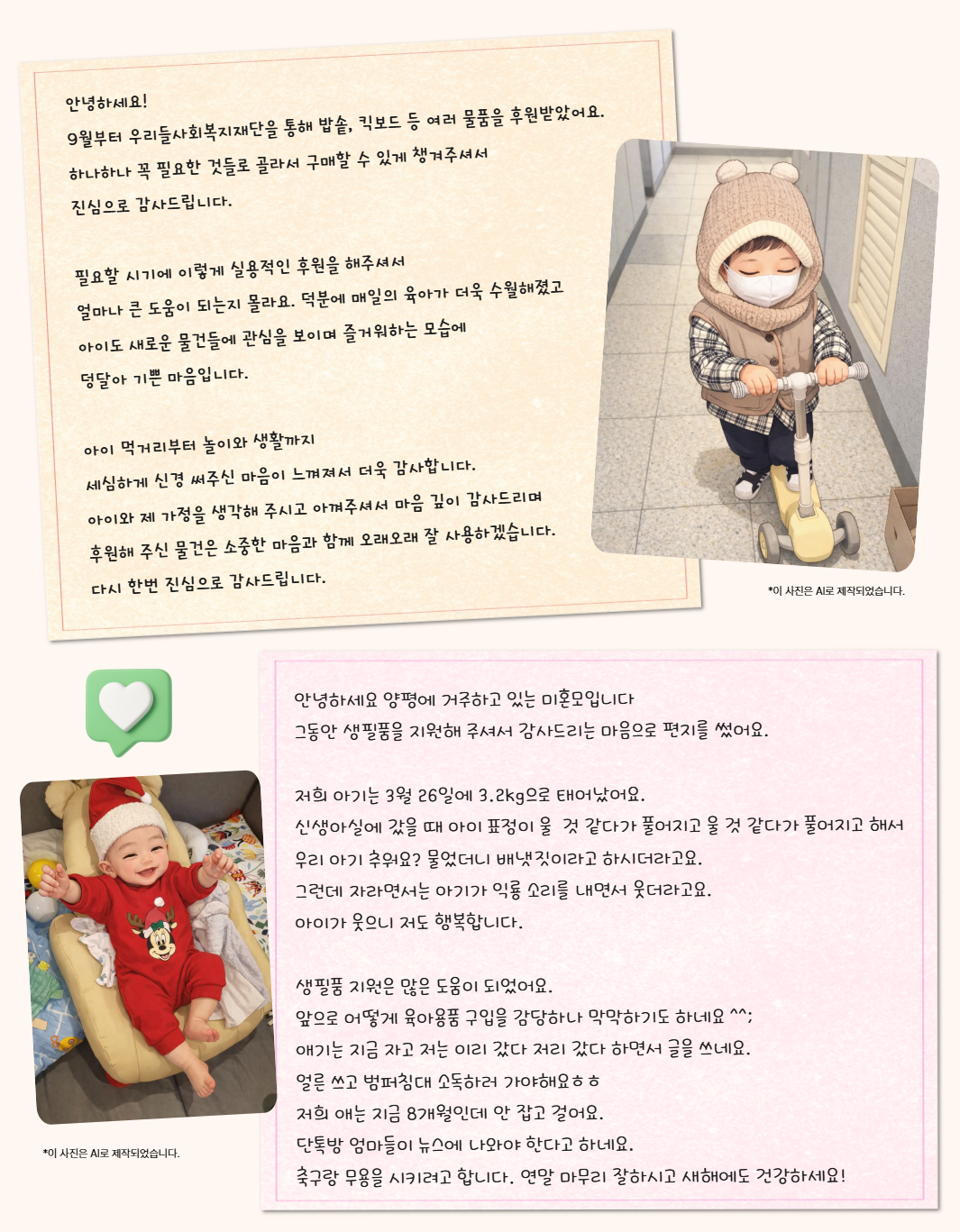 안녕하세요!
9월부터 우리들사회복지재단을 통해 밥솥, 킥보드 등 여러 물품을 후원받았어요.
하나하나 꼭 필요한 것들로 골라서 구매할 수 있게 챙겨주셔서
진심으로 감사드립니다.

필요할 시기에 이렇게 실용적인 후원을 해주셔서
얼마나 큰 도움이 되는지 몰라요. 덕분에 매일의 육아가 더욱 수월해졌고
아이도 새로운 물건들에 관심을 보이며 즐거워하는 모습에
덩달아 기쁜 마음입니다.

아이 먹거리부터 놀이와 생활까지
세심하게 신경 써주신 마음이 느껴져서 더욱 감사합니다.
아이와 제 가정을 생각해 주시고 아껴주셔서 마음 깊이 감사드리며
후원해 주신 물건은 소중한 마음과 함께 오래오래 잘 사용하겠습니다.
다시 한번 진심으로 감사드립니다.

*이 사진은 AI로 제작되었습니다.

안녕하세요 양평에 거주하고 있는 미혼모입니다
그동안 생필품을 지원해 주셔서 감사드리는 마음으로 편지를 썼어요.

저희 아기는 3월 26일에 3.2kg으로 태어났어요.
신생아실에 갔을 때 아이 표정이 울 것 같다가 풀어지고 울 것 같다가 풀어지고 해서
우리 아기 추워요? 물었더니 배냇짓이라고 하시더라고요.
그런데 자라면서는 아기가 익룡 소리를 내면서 웃더라고요.
아이가 웃으니 저도 행복합니다.

생필품 지원은 많은 도움이 되었어요.
앞으로 어떻게 육아용품 구입을 감당하나 막막하기도 하네요 ^^;
애기는 지금 자고 저는 이리 갔다 저리 갔다 하면서 글을 쓰네요.
얼른 쓰고 범퍼침대 소독하러 가야해요ㅎㅎ
저희 애는 지금 8개월인데 안 잡고 걸어요.
단톡방 엄마들이 뉴스에 나와야 한다고 하네요.
축구랑 무용을 시키려고 합니다. 연말 마무리 잘하시고 새해에도 건강하세요!

*이 사진은 AI로 제작되었습니다.